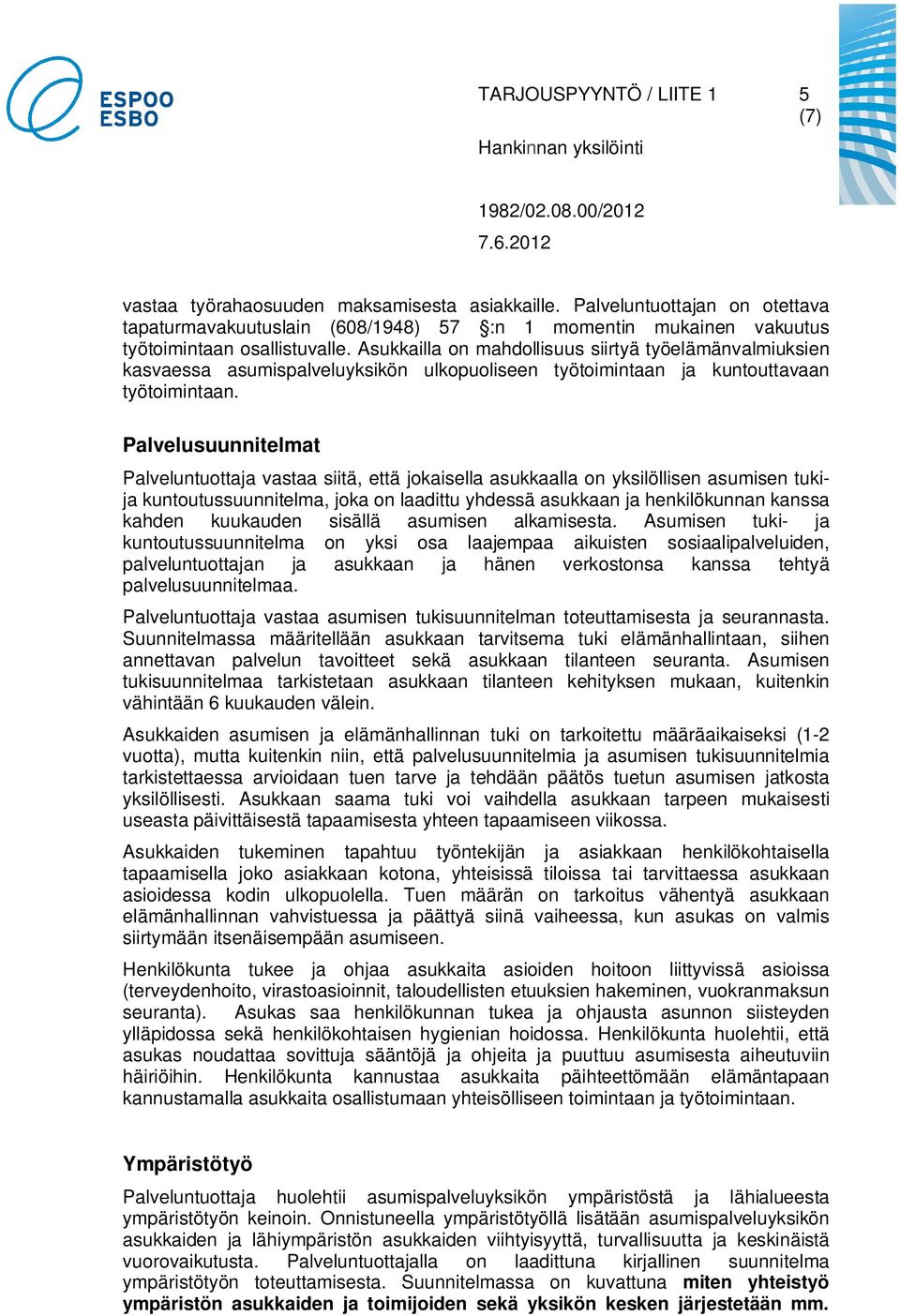 ESPOO
ESBO

TARJOUSPYYNTÖ / LIITE 1

5 (7)

Hankinnan yksilöinti

1982/02.08.00/2012
7.6.2012

vastaa työrahaosuuden maksamisesta asiakkaille. Palveluntuottajan on otettava tapaturmavakuutuslain (608/1948) 57 §:n 1 momentin mukainen vakuutus työtoimintaan osallistuvalle. Asukkailla on mahdollisuus siirtyä työelämänvalmiuksien kasvaessa asumispalveluyksikön ulkopuoliseen työtoimintaan ja kuntouttavaan työtoimintaan.

Palvelusuunnitelmat

Palveluntuottaja vastaa siitä, että jokaisella asukkaalla on yksilöllisen asumisen tuki- ja kuntoutussuunnitelma, joka on laadittu yhdessä asukkaan ja henkilökunnan kanssa kahden kuukauden sisällä asumisen alkamisesta. Asumisen tuki- ja kuntoutussuunnitelma on yksi osa laajempaa aikuisten sosiaalipalveluiden, palveluntuottajan ja asukkaan ja hänen verkostonsa kanssa tehtyä palvelusuunnitelmaa.

Palveluntuottaja vastaa asumisen tukisuunnitelman toteuttamisesta ja seurannasta. Suunnitelmassa määritellään asukkaan tarvitsema tuki elämänhallintaan, siihen annettavan palvelun tavoitteet sekä asukkaan tilanteen seuranta. Asumisen tukisuunnitelmaa tarkistetaan asukkaan tilanteen kehityksen mukaan, kuitenkin vähintään 6 kuukauden välein.

Asukkaiden asumisen ja elämänhallinnan tuki on tarkoitettu määräaikaiseksi (1-2 vuotta), mutta kuitenkin niin, että palvelusuunnitelmia ja asumisen tukisuunnitelmia tarkistettaessa arvioidaan tuen tarve ja tehdään päätös tuetun asumisen jatkosta yksilöllisesti. Asukkaan saama tuki voi vaihdella asukkaan tarpeen mukaisesti useasta päivittäisestä tapaamisesta yhteen tapaamiseen viikossa.

Asukkaiden tukeminen tapahtuu työntekijän ja asiakkaan henkilökohtaisella tapaamisella joko asiakkaan kotona, yhteisissä tiloissa tai tarvittaessa asukkaan asioidessa kodin ulkopuolella. Tuen määrän on tarkoitus vähentyä asukkaan elämänhallinnan vahvistuessa ja päättyä siinä vaiheessa, kun asukas on valmis siirtymään itsenäisempään asumiseen.

Henkilökunta tukee ja ohjaa asukkaita asioiden hoitoon liittyvissä asioissa (terveydenhoito, virastoasioinnit, taloudellisten etuuksien hakeminen, vuokranmaksun seuranta). Asukas saa henkilökunnan tukea ja ohjausta asunnon siisteyden ylläpidossa sekä henkilökohtaisen hygienian hoidossa. Henkilökunta huolehtii, että asukas noudattaa sovittuja sääntöjä ja ohjeita ja puuttuu asumisesta aiheutuviin häiriöihin. Henkilökunta kannustaa asukkaita päihteettömään elämäntapaan kannustamalla asukkaita osallistumaan yhteisölliseen toimintaan ja työtoimintaan.

Ympäristötyö

Palveluntuottaja huolehtii asumispalveluyksikön ympäristöstä ja lähialueesta ympäristötyön keinoin. Onnistuneella ympäristötyöllä lisätään asumispalveluyksikön asukkaiden ja lähiympäristön asukkaiden viihtyisyyttä, turvallisuutta ja keskinäistä vuorovaikutusta. Palveluntuottajalla on laadittuna kirjallinen suunnitelma ympäristötyön toteuttamisesta. Suunnitelmassa on kuvattuna miten yhteistyö ympäristön asukkaiden ja toimijoiden sekä yksikön kesken järjestetään mm.